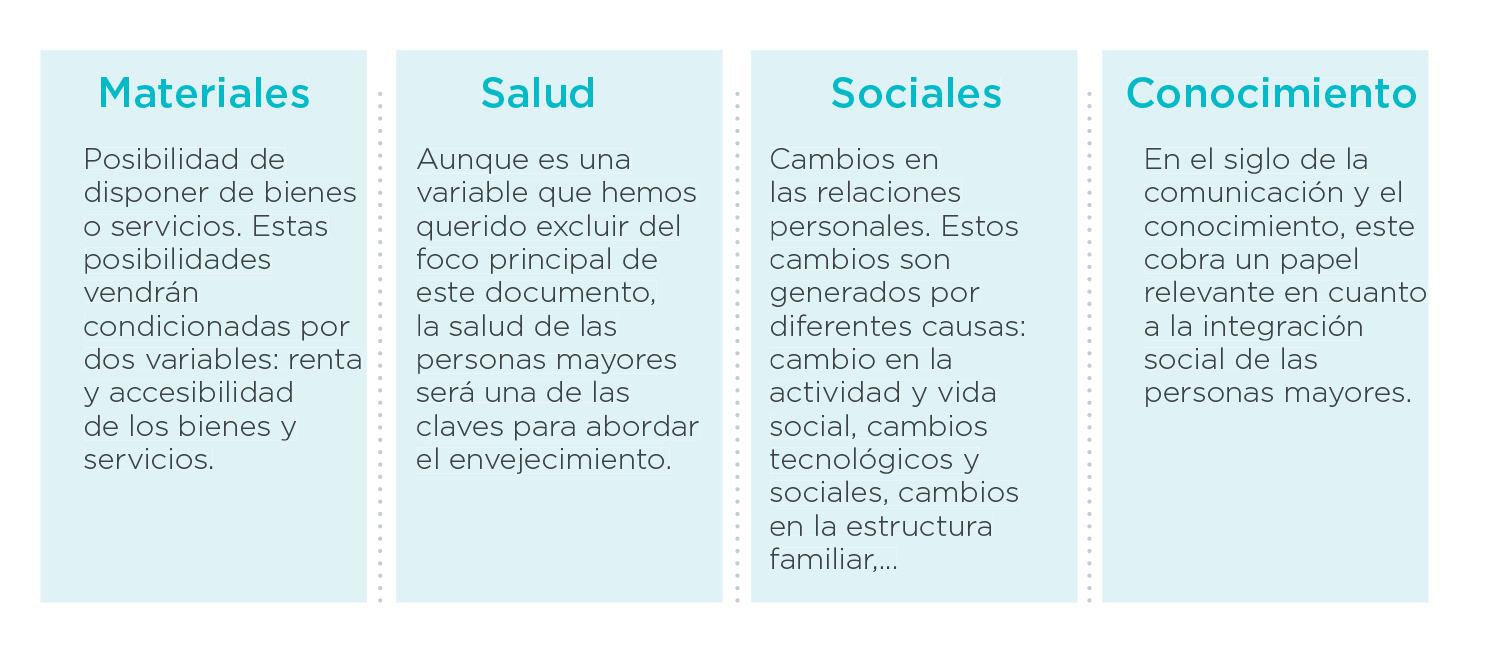 Materiales

Posibilidad de disponer de bienes o servicios. Estas posibilidades vendrán condicionadas por dos variables: renta y accesibilidad de los bienes y servicios.

Salud

Aunque es una variable que hemos querido excluir del foco principal de este documento, la salud de las personas mayores será una de las claves para abordar el envejecimiento.

Sociales

Cambios en las relaciones personales. Estos cambios son generados por diferentes causas: cambio en la actividad y vida social, cambios tecnológicos y sociales, cambios en la estructura familiar,...

Conocimiento

En el siglo de la comunicación y el conocimiento, este cobra un papel relevante en cuanto a la integración social de las personas mayores.